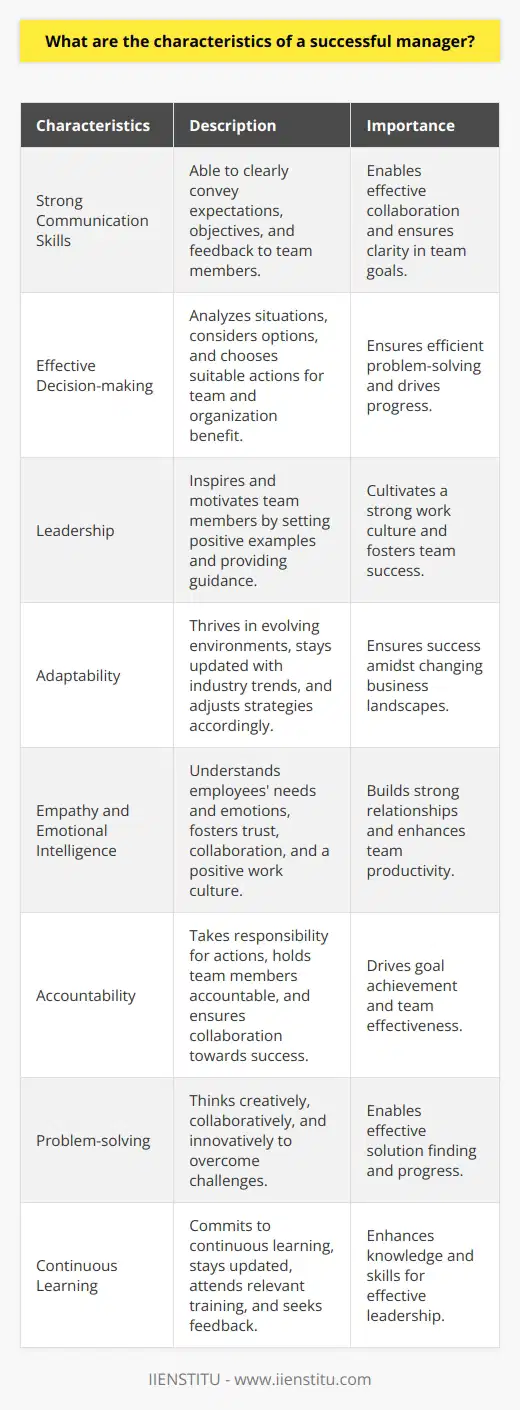 What are the characteristics of a successful manager?

| Characteristics | Description | Importance |
|---|---|---|
| Strong Communication Skills | Able to clearly convey expectations, objectives, and feedback to team members. | Enables effective collaboration and ensures clarity in team goals. |
| Effective Decision-making | Analyzes situations, considers options, and chooses suitable actions for team and organization benefit. | Ensures efficient problem-solving and drives progress. |
| Leadership | Inspires and motivates team members by setting positive examples and providing guidance. | Cultivates a strong work culture and fosters team success. |
| Adaptability | Thrives in evolving environments, stays updated with industry trends, and adjusts strategies accordingly. | Ensures success amidst changing business landscapes. |
| Empathy and Emotional Intelligence | Understands employees' needs and emotions, fosters trust, collaboration, and a positive work culture. | Builds strong relationships and enhances team productivity. |
| Accountability | Takes responsibility for actions, holds team members accountable, and ensures collaboration towards success. | Drives goal achievement and team effectiveness. |
| Problem-solving | Thinks creatively, collaboratively, and innovatively to overcome challenges. | Enables effective solution finding and progress. |
| Continuous Learning | Commits to continuous learning, stays updated, attends relevant training, and seeks feedback. | Enhances knowledge and skills for effective leadership. |

IIENSTITU - www.iienstitu.com